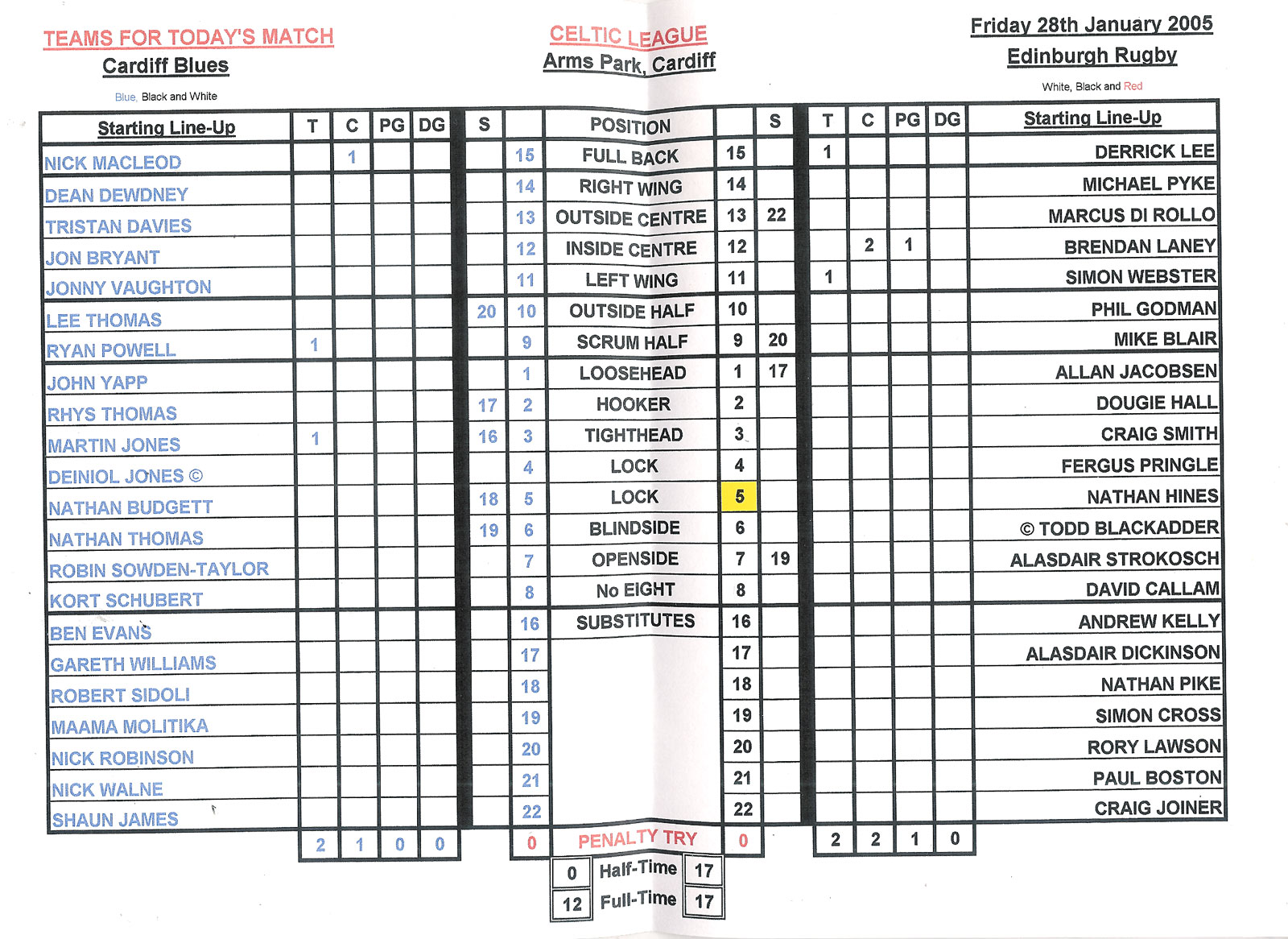 TEAMS FOR TODAY'S MATCH
Cardiff Blues
Blue, Black and White

CELTIC LEAGUE
Arms Park, Cardiff

Friday 28th January 2005
Edinburgh Rugby
White, Black and Red

| Starting Line-Up | T | C | PG | DG | S | | POSITION | | S | T | C | PG | DG | Starting Line-Up |
|---|---|---|---|---|---|---|---|---|---|---|---|---|---|---|
| NICK MACLEOD | | 1 | | | | 15 | FULL BACK | 15 | | 1 | | | | DERRICK LEE |
| DEAN DEWDNEY | | | | | | 14 | RIGHT WING | 14 | | | | | | MICHAEL PYKE |
| TRISTAN DAVIES | | | | | | 13 | OUTSIDE CENTRE | 13 | 22 | | | | | MARCUS DI ROLLO |
| JON BRYANT | | | | | | 12 | INSIDE CENTRE | 12 | | | 2 | 1 | | BRENDAN LANEY |
| JONNY VAUGHTON | | | | | | 11 | LEFT WING | 11 | | 1 | | | | SIMON WEBSTER |
| LEE THOMAS | | | | | 20 | 10 | OUTSIDE HALF | 10 | | | | | | PHIL GODMAN |
| RYAN POWELL | 1 | | | | | 9 | SCRUM HALF | 9 | 20 | | | | | MIKE BLAIR |
| JOHN YAPP | | | | | | 1 | LOOSEHEAD | 1 | 17 | | | | | ALLAN JACOBSEN |
| RHYS THOMAS | | | | | 17 | 2 | HOOKER | 2 | | | | | | DOUGIE HALL |
| MARTIN JONES | 1 | | | | 16 | 3 | TIGHTHEAD | 3 | | | | | | CRAIG SMITH |
| DEINIOL JONES © | | | | | | 4 | LOCK | 4 | | | | | | FERGUS PRINGLE |
| NATHAN BUDGETT | | | | | 18 | 5 | LOCK | 5 | | | | | | NATHAN HINES |
| NATHAN THOMAS | | | | | 19 | 6 | BLINDSIDE | 6 | | | | | | © TODD BLACKADDER |
| ROBIN SOWDEN-TAYLOR | | | | | | 7 | OPENSIDE | 7 | 19 | | | | | ALASDAIR STROKOSCH |
| KORT SCHUBERT | | | | | | 8 | No EIGHT | 8 | | | | | | DAVID CALLAM |
| BEN EVANS | | | | | | 16 | SUBSTITUTES | 16 | | | | | | ANDREW KELLY |
| GARETH WILLIAMS | | | | | | 17 | | 17 | | | | | | ALASDAIR DICKINSON |
| ROBERT SIDOLI | | | | | | 18 | | 18 | | | | | | NATHAN PIKE |
| MAAMA MOLITIKA | | | | | | 19 | | 19 | | | | | | SIMON CROSS |
| NICK ROBINSON | | | | | | 20 | | 20 | | | | | | RORY LAWSON |
| NICK WALNE | | | | | | 21 | | 21 | | | | | | PAUL BOSTON |
| SHAUN JAMES | | | | | | 22 | | 22 | | | | | | CRAIG JOINER |
| | 2 | 1 | 0 | 0 | | 0 | PENALTY TRY | 0 | | 2 | 2 | 1 | 0 | |

| 0 | Half-Time | 17 |
|---|---|---|
| 12 | Full-Time | 17 |